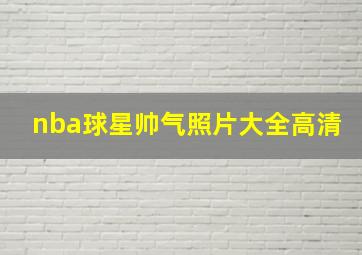 nba球星帅气照片大全高清